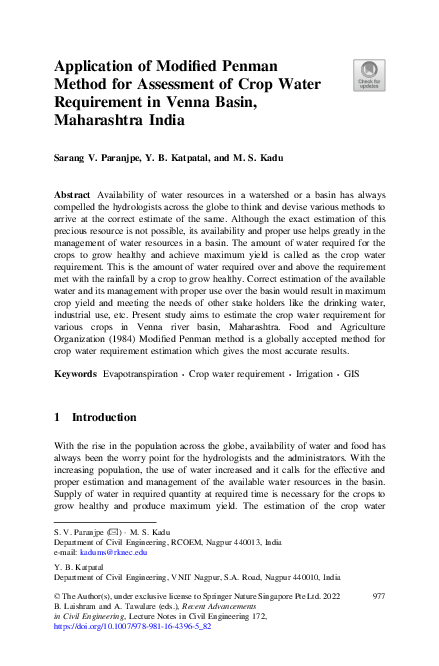 Application of Modified Penman Method for Assessment of Crop Water Requirement in Venna Basin, Maharashtra India

Check for updates

Sarang V. Paranjpe, Y. B. Katpatal, and M. S. Kadu

Abstract Availability of water resources in a watershed or a basin has always compelled the hydrologists across the globe to think and devise various methods to arrive at the correct estimate of the same. Although the exact estimation of this precious resource is not possible, its availability and proper use helps greatly in the management of water resources in a basin. The amount of water required for the crops to grow healthy and achieve maximum yield is called as the crop water requirement. This is the amount of water required over and above the requirement met with the rainfall by a crop to grow healthy. Correct estimation of the available water and its management with proper use over the basin would result in maximum crop yield and meeting the needs of other stake holders like the drinking water, industrial use, etc. Present study aims to estimate the crop water requirement for various crops in Venna river basin, Maharashtra. Food and Agriculture Organization (1984) Modified Penman method is a globally accepted method for crop water requirement estimation which gives the most accurate results.

Keywords Evapotranspiration · Crop water requirement · Irrigation · GIS

1 Introduction

With the rise in the population across the globe, availability of water and food has always been the worry point for the hydrologists and the administrators. With the increasing population, the use of water increased and it calls for the effective and proper estimation and management of the available water resources in the basin. Supply of water in required quantity at required time is necessary for the crops to grow healthy and produce maximum yield. The estimation of the crop water

S. V. Paranjpe (✉) · M. S. Kadu
Department of Civil Engineering, RCOEM, Nagpur 440013, India
e-mail: kadums@rknec.edu

Y. B. Katpatal
Department of Civil Engineering, VNIT Nagpur, S.A. Road, Nagpur 440010, India

© The Author(s), under exclusive license to Springer Nature Singapore Pte Ltd. 2022
B. Laishram and A. Tawalare (eds.), Recent Advancements in Civil Engineering, Lecture Notes in Civil Engineering 172,
https://doi.org/10.1007/978-981-16-4396-5_82

977